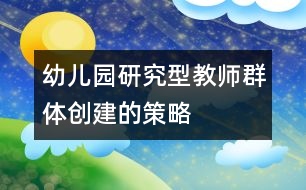 幼儿园研究型教师群体创建的策略